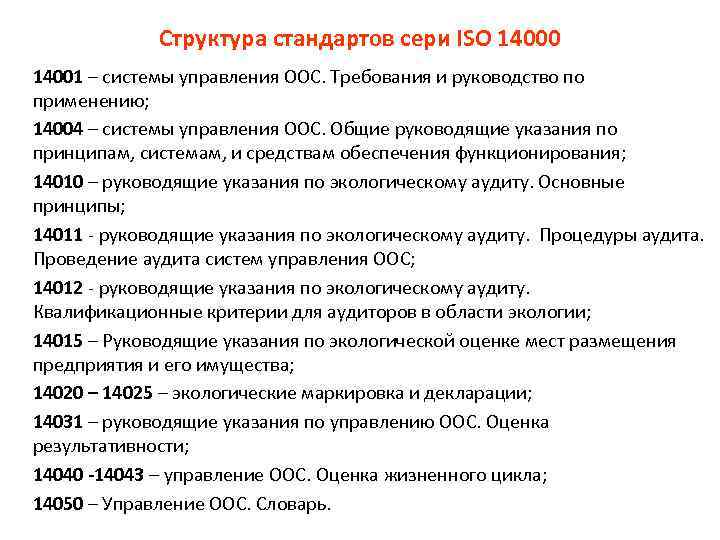 Структура стандартов сери ISO 14000

14001 – системы управления ООС. Требования и руководство по применению;

14004 – системы управления ООС. Общие руководящие указания по принципам, системам, и средствам обеспечения функционирования;

14010 – руководящие указания по экологическому аудиту. Основные принципы;

14011 - руководящие указания по экологическому аудиту. Процедуры аудита. Проведение аудита систем управления ООС;

14012 - руководящие указания по экологическому аудиту. Квалификационные критерии для аудиторов в области экологии;

14015 – Руководящие указания по экологической оценке мест размещения предприятия и его имущества;

14020 – 14025 – экологические маркировка и декларации;

14031 – руководящие указания по управлению ООС. Оценка результативности;

14040 -14043 – управление ООС. Оценка жизненного цикла;

14050 – Управление ООС. Словарь.